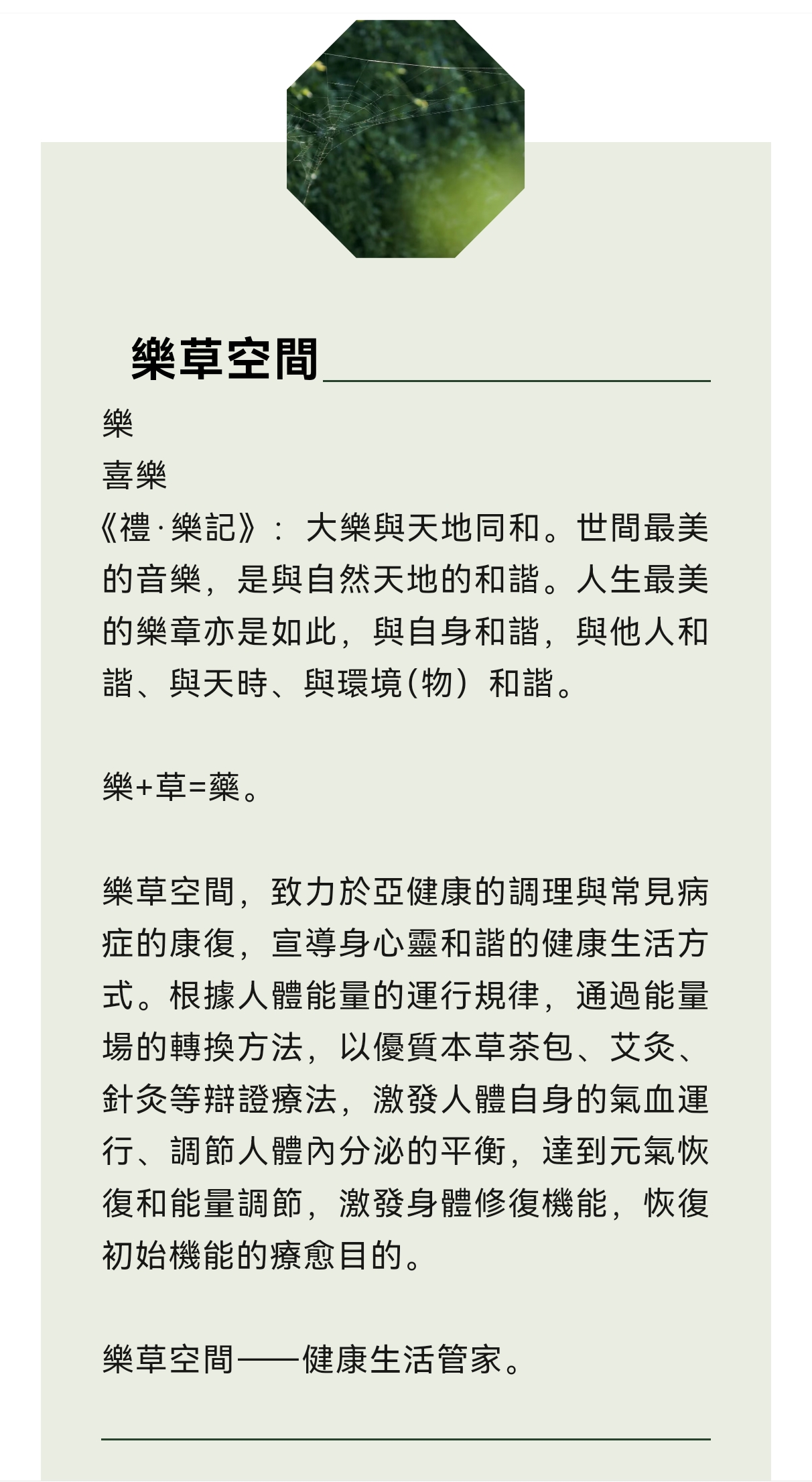 樂草空間

樂
喜樂
《禮·樂記》：大樂與天地同和。世間最美的音樂，是與自然天地的和諧。人生最美的樂章亦是如此，與自身和諧，與他人和諧、與天時、與環境(物）和諧。

樂+草=藥。

樂草空間，致力於亞健康的調理與常見病症的康復，宣導身心靈和諧的健康生活方式。根據人體能量的運行規律，通過能量場的轉換方法，以優質本草茶包、艾灸、針灸等辯證療法，激發人體自身的氣血運行、調節人體內分泌的平衡，達到元氣恢復和能量調節，激發身體修復機能，恢復初始機能的療愈目的。

樂草空間——健康生活管家。